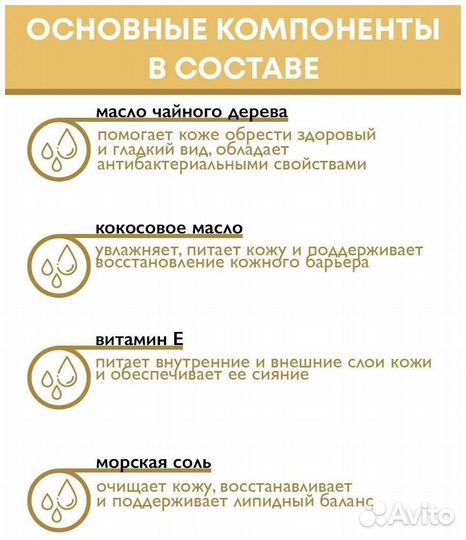 ОСНОВНЫЕ КОМПОНЕНТЫ В СОСТАВЕ

масло чайного дерева
помогает коже обрести здоровый и гладкий вид, обладает антибактериальными свойствами

кокосовое масло
увлажняет, питает кожу и поддерживает восстановление кожного барьера

витамин Е
питает внутренние и внешние слои кожи и обеспечивает ее сияние

морская соль
очищает кожу, восстанавливает и поддерживает липидный баланс

Avito